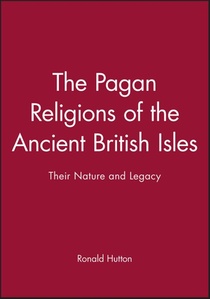 The Pagan Religions of the Ancient British Isles

Their Nature and Legacy

Ronald Hutton